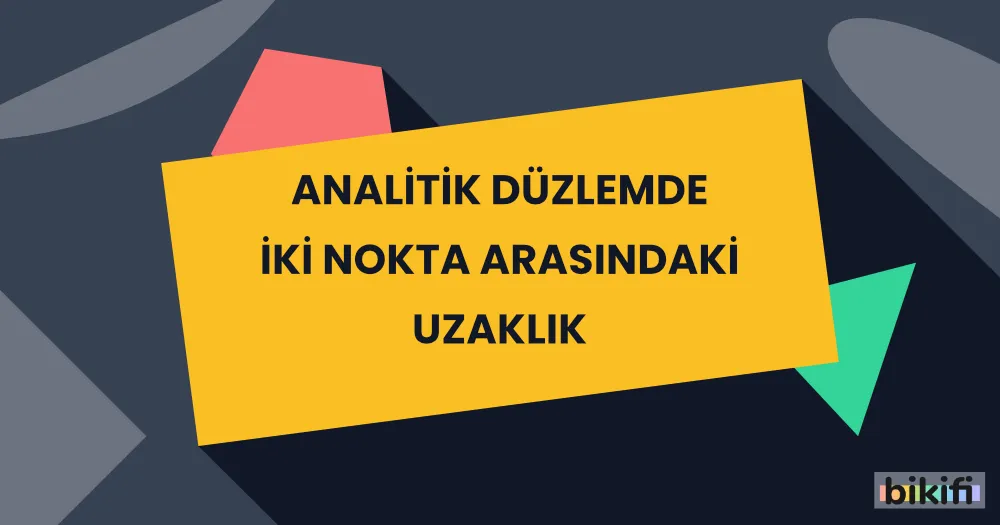 ANALİTİK DÜZLEMDE
İKİ NOKTA ARASINDAKİ
UZAKLIK

bikifi